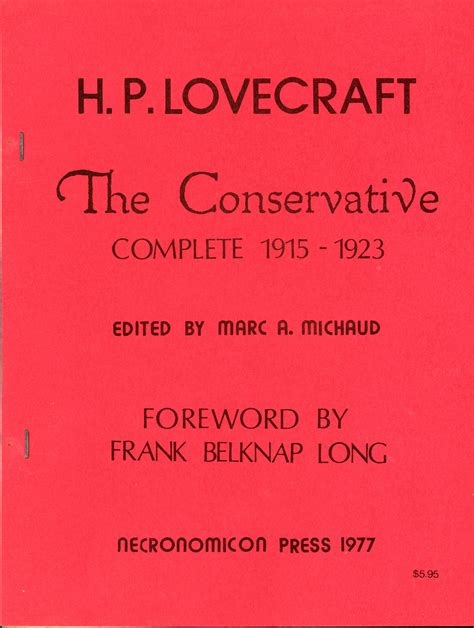 H. P. LOVECRAFT

The Conservative

COMPLETE 1915 - 1923

EDITED BY MARC A. MICHAUD

FOREWORD BY
FRANK BELKNAP LONG

NECRONOMICON PRESS 1977

$5.95